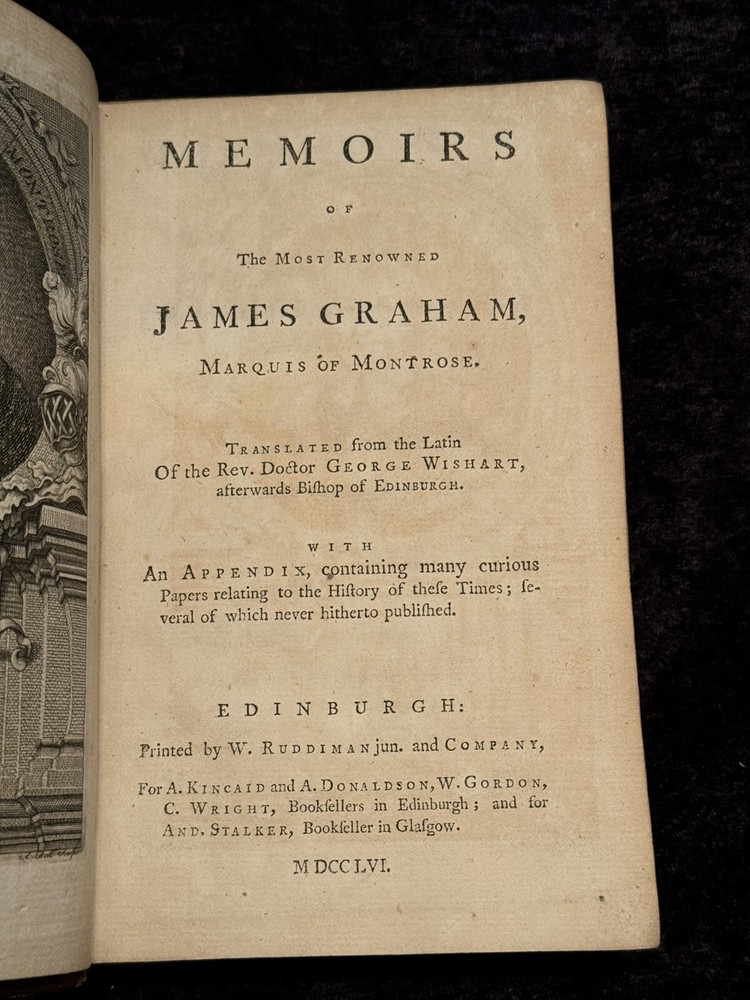 MEMOIRS

OF

The Most Renowned

JAMES GRAHAM,

Marquis of Montrose.

Translated from the Latin Of the Rev. Doctor George Wishart, afterwards Biſhop of Edinburgh.

WITH

An Appendix, containing many curious Papers relating to the Hiſtory of theſe Times; ſeveral of which never hitherto publiſhed.

EDINBURGH:

Printed by W. Ruddiman jun. and Company,

For A. Kincaid and A. Donaldson, W. Gordon, C. Wright, Bookſellers in Edinburgh; and for And. Stalker, Bookſeller in Glaſgow.

MDCCLVI.